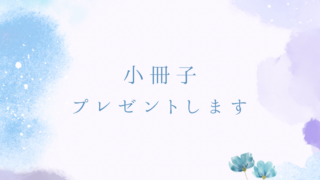 小冊子

プレゼントします